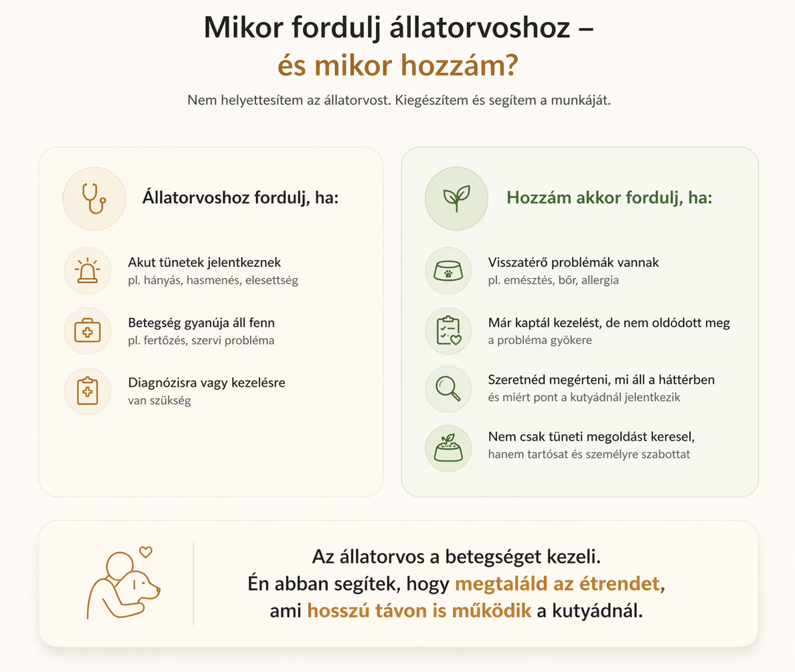 Mikor fordulj állatorvoshoz –
és mikor hozzám?

Nem helyettesítem az állatorvost. Kiegészítem és segítem a munkáját.

Állatorvoshoz fordulj, ha:

Akut tünetek jelentkeznek
pl. hányás, hasmenés, elesettség

Betegség gyanúja áll fenn
pl. fertőzés, szervi probléma

Diagnózisra vagy kezelésre
van szükség

Hozzám akkor fordulj, ha:

Visszatérő problémák vannak
pl. emésztés, bőr, allergia

Már kaptál kezelést, de nem oldódott meg
a probléma gyökere

Szeretnéd megérteni, mi áll a háttérben
és miért pont a kutyádnál jelentkezik

Nem csak tüneti megoldást keresel,
hanem tartósat és személyre szabottat

Az állatorvos a betegséget kezeli.
Én abban segítek, hogy megtaláld az étrendet,
ami hosszú távon is működik a kutyádnál.